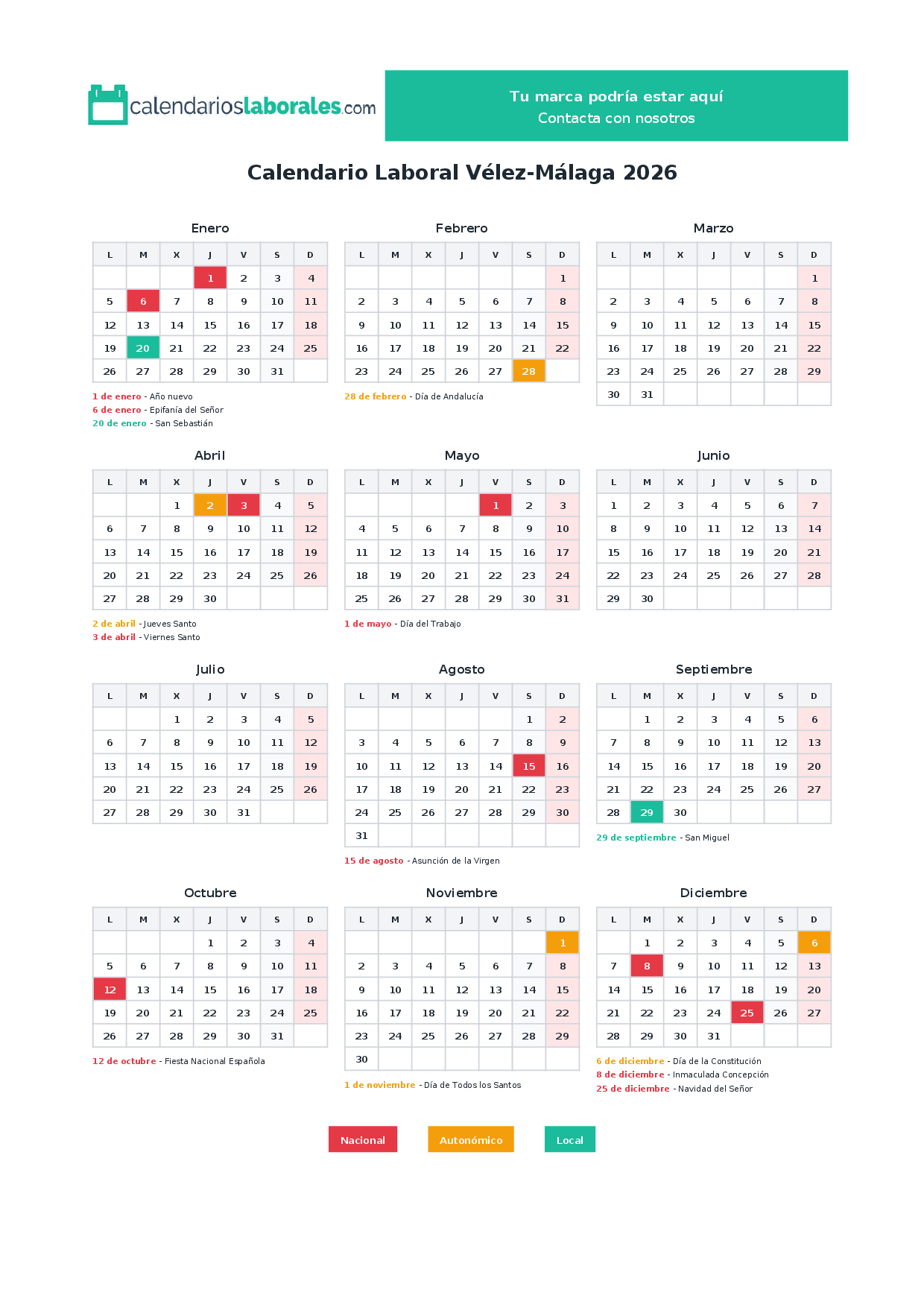 calendarioslaborales.com

Tu marca podría estar aquí
Contacta con nosotros

Calendario Laboral Vélez-Málaga 2026

Enero

| L | M | X | J | V | S | D |
|---|---|---|---|---|---|---|
|  |  |  | 1 | 2 | 3 | 4 |
| 5 | 6 | 7 | 8 | 9 | 10 | 11 |
| 12 | 13 | 14 | 15 | 16 | 17 | 18 |
| 19 | 20 | 21 | 22 | 23 | 24 | 25 |
| 26 | 27 | 28 | 29 | 30 | 31 |  |

1 de enero - Año nuevo
6 de enero - Epifanía del Señor
20 de enero - San Sebastián

Febrero

| L | M | X | J | V | S | D |
|---|---|---|---|---|---|---|
|  |  |  |  |  |  | 1 |
| 2 | 3 | 4 | 5 | 6 | 7 | 8 |
| 9 | 10 | 11 | 12 | 13 | 14 | 15 |
| 16 | 17 | 18 | 19 | 20 | 21 | 22 |
| 23 | 24 | 25 | 26 | 27 | 28 |  |

28 de febrero - Día de Andalucía

Marzo

| L | M | X | J | V | S | D |
|---|---|---|---|---|---|---|
|  |  |  |  |  |  | 1 |
| 2 | 3 | 4 | 5 | 6 | 7 | 8 |
| 9 | 10 | 11 | 12 | 13 | 14 | 15 |
| 16 | 17 | 18 | 19 | 20 | 21 | 22 |
| 23 | 24 | 25 | 26 | 27 | 28 | 29 |
| 30 | 31 |  |  |  |  |  |

Abril

| L | M | X | J | V | S | D |
|---|---|---|---|---|---|---|
|  |  | 1 | 2 | 3 | 4 | 5 |
| 6 | 7 | 8 | 9 | 10 | 11 | 12 |
| 13 | 14 | 15 | 16 | 17 | 18 | 19 |
| 20 | 21 | 22 | 23 | 24 | 25 | 26 |
| 27 | 28 | 29 | 30 |  |  |  |

2 de abril - Jueves Santo
3 de abril - Viernes Santo

Mayo

| L | M | X | J | V | S | D |
|---|---|---|---|---|---|---|
|  |  |  |  | 1 | 2 | 3 |
| 4 | 5 | 6 | 7 | 8 | 9 | 10 |
| 11 | 12 | 13 | 14 | 15 | 16 | 17 |
| 18 | 19 | 20 | 21 | 22 | 23 | 24 |
| 25 | 26 | 27 | 28 | 29 | 30 | 31 |

1 de mayo - Día del Trabajo

Junio

| L | M | X | J | V | S | D |
|---|---|---|---|---|---|---|
| 1 | 2 | 3 | 4 | 5 | 6 | 7 |
| 8 | 9 | 10 | 11 | 12 | 13 | 14 |
| 15 | 16 | 17 | 18 | 19 | 20 | 21 |
| 22 | 23 | 24 | 25 | 26 | 27 | 28 |
| 29 | 30 |  |  |  |  |  |

Julio

| L | M | X | J | V | S | D |
|---|---|---|---|---|---|---|
|  |  | 1 | 2 | 3 | 4 | 5 |
| 6 | 7 | 8 | 9 | 10 | 11 | 12 |
| 13 | 14 | 15 | 16 | 17 | 18 | 19 |
| 20 | 21 | 22 | 23 | 24 | 25 | 26 |
| 27 | 28 | 29 | 30 | 31 |  |  |

Agosto

| L | M | X | J | V | S | D |
|---|---|---|---|---|---|---|
|  |  |  |  |  | 1 | 2 |
| 3 | 4 | 5 | 6 | 7 | 8 | 9 |
| 10 | 11 | 12 | 13 | 14 | 15 | 16 |
| 17 | 18 | 19 | 20 | 21 | 22 | 23 |
| 24 | 25 | 26 | 27 | 28 | 29 | 30 |
| 31 |  |  |  |  |  |  |

15 de agosto - Asunción de la Virgen

Septiembre

| L | M | X | J | V | S | D |
|---|---|---|---|---|---|---|
|  | 1 | 2 | 3 | 4 | 5 | 6 |
| 7 | 8 | 9 | 10 | 11 | 12 | 13 |
| 14 | 15 | 16 | 17 | 18 | 19 | 20 |
| 21 | 22 | 23 | 24 | 25 | 26 | 27 |
| 28 | 29 | 30 |  |  |  |  |

29 de septiembre - San Miguel

Octubre

| L | M | X | J | V | S | D |
|---|---|---|---|---|---|---|
|  |  |  | 1 | 2 | 3 | 4 |
| 5 | 6 | 7 | 8 | 9 | 10 | 11 |
| 12 | 13 | 14 | 15 | 16 | 17 | 18 |
| 19 | 20 | 21 | 22 | 23 | 24 | 25 |
| 26 | 27 | 28 | 29 | 30 | 31 |  |

12 de octubre - Fiesta Nacional Española

Noviembre

| L | M | X | J | V | S | D |
|---|---|---|---|---|---|---|
|  |  |  |  |  |  | 1 |
| 2 | 3 | 4 | 5 | 6 | 7 | 8 |
| 9 | 10 | 11 | 12 | 13 | 14 | 15 |
| 16 | 17 | 18 | 19 | 20 | 21 | 22 |
| 23 | 24 | 25 | 26 | 27 | 28 | 29 |
| 30 |  |  |  |  |  |  |

1 de noviembre - Día de Todos los Santos

Diciembre

| L | M | X | J | V | S | D |
|---|---|---|---|---|---|---|
|  | 1 | 2 | 3 | 4 | 5 | 6 |
| 7 | 8 | 9 | 10 | 11 | 12 | 13 |
| 14 | 15 | 16 | 17 | 18 | 19 | 20 |
| 21 | 22 | 23 | 24 | 25 | 26 | 27 |
| 28 | 29 | 30 | 31 |  |  |  |

6 de diciembre - Día de la Constitución
8 de diciembre - Inmaculada Concepción
25 de diciembre - Navidad del Señor

Nacional Autonómico Local